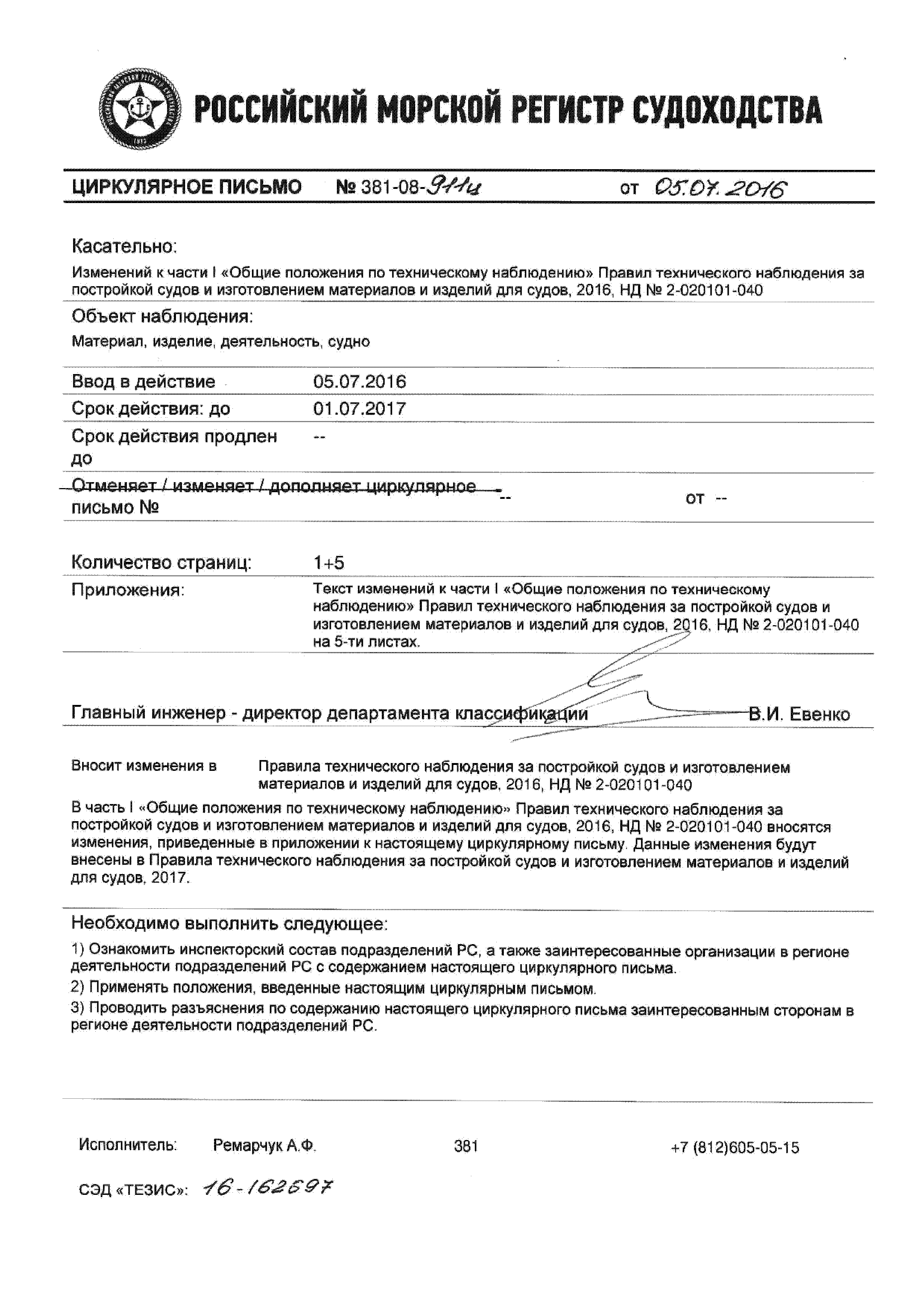 РОССИЙСКИЙ МОРСКОЙ РЕГИСТР СУДОХОДСТВА

ЦИРКУЛЯРНОЕ ПИСЬМО № 381-08-911ц от 05.07.2016

Касательно:

Изменений к части I «Общие положения по техническому наблюдению» Правил технического наблюдения за постройкой судов и изготовлением материалов и изделий для судов, 2016, НД № 2-020101-040

Объект наблюдения:

Материал, изделие, деятельность, судно

Ввод в действие 05.07.2016

Срок действия: до 01.07.2017

Срок действия продлен до --

Отменяет / изменяет / дополняет циркулярное письмо № -- от --

Количество страниц: 1+5

Приложения: Текст изменений к части I «Общие положения по техническому наблюдению» Правил технического наблюдения за постройкой судов и изготовлением материалов и изделий для судов, 2016, НД № 2-020101-040 на 5-ти листах.

Главный инженер - директор департамента классификации В.И. Евенко

Вносит изменения в Правила технического наблюдения за постройкой судов и изготовлением материалов и изделий для судов, 2016, НД № 2-020101-040

В часть I «Общие положения по техническому наблюдению» Правил технического наблюдения за постройкой судов и изготовлением материалов и изделий для судов, 2016, НД № 2-020101-040 вносятся изменения, приведенные в приложении к настоящему циркулярному письму. Данные изменения будут внесены в Правила технического наблюдения за постройкой судов и изготовлением материалов и изделий для судов, 2017.

Необходимо выполнить следующее:

1) Ознакомить инспекторский состав подразделений РС, а также заинтересованные организации в регионе деятельности подразделений РС с содержанием настоящего циркулярного письма.

2) Применять положения, введенные настоящим циркулярным письмом.

3) Проводить разъяснения по содержанию настоящего циркулярного письма заинтересованным сторонам в регионе деятельности подразделений РС.

Исполнитель: Ремарчук А.Ф. 381 +7 (812)605-05-15

СЭД «ТЕЗИС»: 16-162697